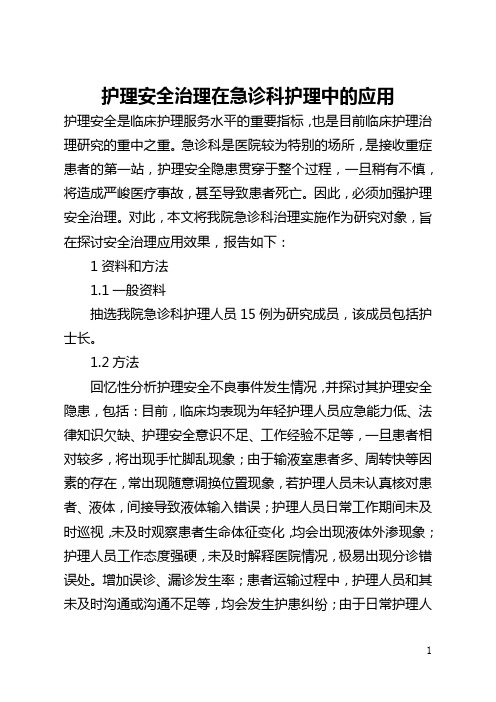 护理安全治理在急诊科护理中的应用

护理安全是临床护理服务水平的重要指标，也是目前临床护理治理研究的重中之重。急诊科是医院较为特别的场所，是接收重症患者的第一站，护理安全隐患贯穿于整个过程，一旦稍有不慎，将造成严峻医疗事故，甚至导致患者死亡。因此，必须加强护理安全治理。对此，本文将我院急诊科治理实施作为研究对象，旨在探讨安全治理应用效果，报告如下：

1 资料和方法

1.1 一般资料

抽选我院急诊科护理人员 15 例为研究成员，该成员包括护士长。

1.2 方法

回忆性分析护理安全不良事件发生情况，并探讨其护理安全隐患，包括：目前，临床均表现为年轻护理人员应急能力低、法律知识欠缺、护理安全意识不足、工作经验不足等，一旦患者相对较多，将出现手忙脚乱现象；由于输液室患者多、周转快等因素的存在，常出现随意调换位置现象，若护理人员未认真核对患者、液体，间接导致液体输入错误；护理人员日常工作期间未及时巡视，未及时观察患者生命体征变化，均会出现液体外渗现象；护理人员工作态度强硬，未及时解释医院情况，极易出现分诊错误处。增加误诊、漏诊发生率；患者运输过程中，护理人员和其未及时沟通或沟通不足等，均会发生护患纠纷；由于日常护理人

1